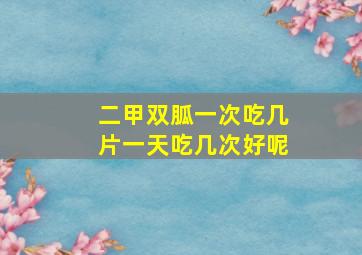 二甲双胍一次吃几片一天吃几次好呢